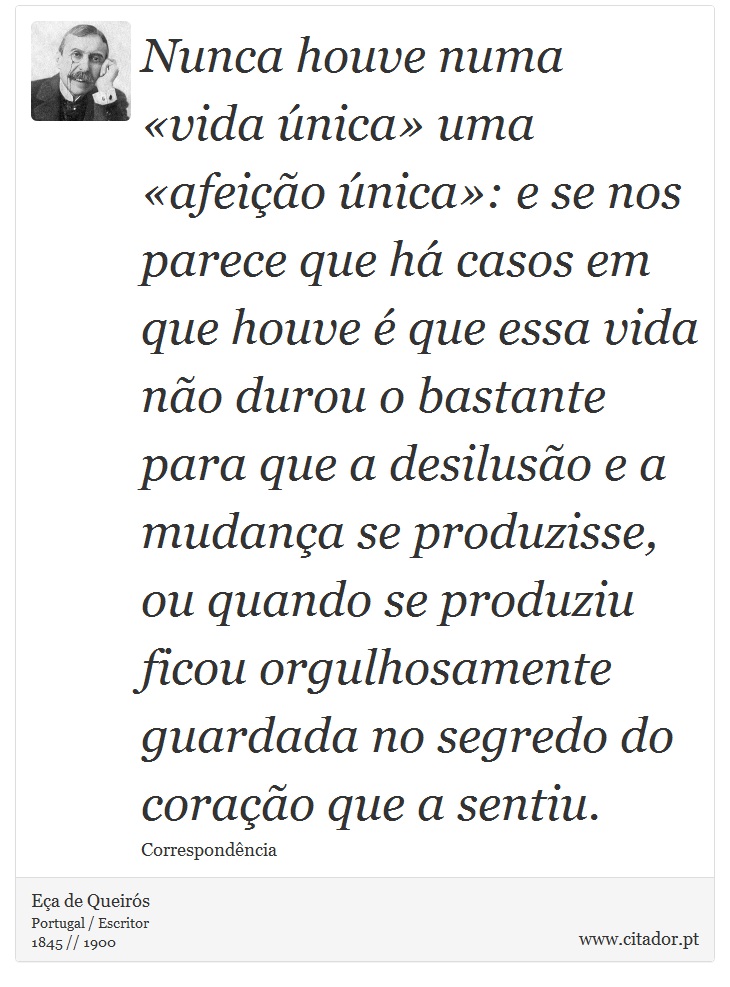 Nunca houve numa «vida única» uma «afeição única»: e se nos parece que há casos em que houve é que essa vida não durou o bastante para que a desilusão e a mudança se produzisse, ou quando se produziu ficou orgulhosamente guardada no segredo do coração que a sentiu.

Correspondência

Eça de Queirós
Portugal / Escritor
1845 // 1900

www.citador.pt